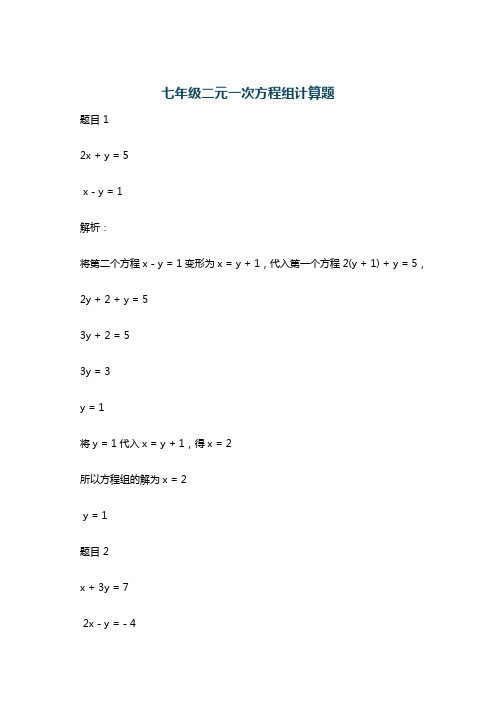 七年级二元一次方程组计算题

题目 1

$2x + y = 5$

$x - y = 1$

解析：

将第二个方程 $x - y = 1$ 变形为 $x = y + 1$，代入第一个方程 $2(y + 1) + y = 5$，

$2y + 2 + y = 5$

$3y + 2 = 5$

$3y = 3$

$y = 1$

将 $y = 1$ 代入 $x = y + 1$，得 $x = 2$

所以方程组的解为 $x = 2$

$y = 1$

题目 2

$x + 3y = 7$

$2x - y = -4$